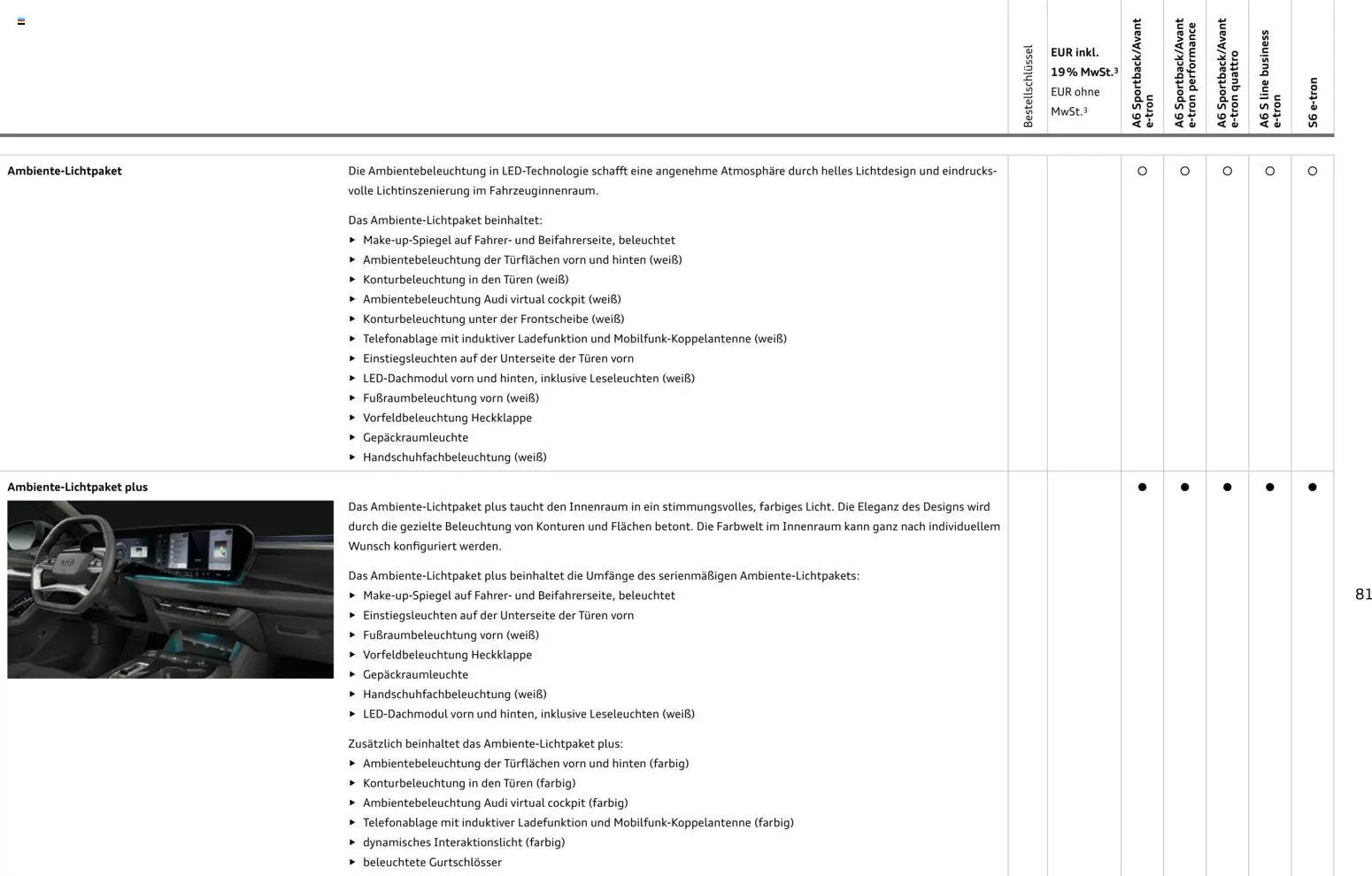 Bestellschlüssel

EUR inkl. 19% MwSt.$^{3}$
EUR ohne MwSt.$^{3}$

A6 Sportback/Avant e-tron

A6 Sportback/Avant e-tron performance

A6 Sportback/Avant e-tron quattro

A6 S line business e-tron

S6 e-tron

Ambiente-Lichtpaket

Die Ambientebeleuchtung in LED-Technologie schafft eine angenehme Atmosphäre durch helles Lichtdesign und eindrucksvolle Lichtinszenierung im Fahrzeuginnenraum.

Das Ambiente-Lichtpaket beinhaltet:
▸ Make-up-Spiegel auf Fahrer- und Beifahrerseite, beleuchtet
▸ Ambientebeleuchtung der Türflächen vorn und hinten (weiß)
▸ Konturbeleuchtung in den Türen (weiß)
▸ Ambientebeleuchtung Audi virtual cockpit (weiß)
▸ Konturbeleuchtung unter der Frontscheibe (weiß)
▸ Telefonablage mit induktiver Ladefunktion und Mobilfunk-Koppelantenne (weiß)
▸ Einstiegsleuchten auf der Unterseite der Türen vorn
▸ LED-Dachmodul vorn und hinten, inklusive Leseleuchten (weiß)
▸ Fußraumbeleuchtung vorn (weiß)
▸ Vorfeldbeleuchtung Heckklappe
▸ Gepäckraumleuchte
▸ Handschuhfachbeleuchtung (weiß)

○ ○ ○ ○ ○

Ambiente-Lichtpaket plus

Das Ambiente-Lichtpaket plus taucht den Innenraum in ein stimmungsvolles, farbiges Licht. Die Eleganz des Designs wird durch die gezielte Beleuchtung von Konturen und Flächen betont. Die Farbwelt im Innenraum kann ganz nach individuellem Wunsch konfiguriert werden.

Das Ambiente-Lichtpaket plus beinhaltet die Umfänge des serienmäßigen Ambiente-Lichtpakets:
▸ Make-up-Spiegel auf Fahrer- und Beifahrerseite, beleuchtet
▸ Einstiegsleuchten auf der Unterseite der Türen vorn
▸ Fußraumbeleuchtung vorn (weiß)
▸ Vorfeldbeleuchtung Heckklappe
▸ Gepäckraumleuchte
▸ Handschuhfachbeleuchtung (weiß)
▸ LED-Dachmodul vorn und hinten, inklusive Leseleuchten (weiß)

Zusätzlich beinhaltet das Ambiente-Lichtpaket plus:
▸ Ambientebeleuchtung der Türflächen vorn und hinten (farbig)
▸ Konturbeleuchtung in den Türen (farbig)
▸ Ambientebeleuchtung Audi virtual cockpit (farbig)
▸ Telefonablage mit induktiver Ladefunktion und Mobilfunk-Koppelantenne (farbig)
▸ dynamisches Interaktionslicht (farbig)
▸ beleuchtete Gurtschlösser

● ● ● ● ●

81